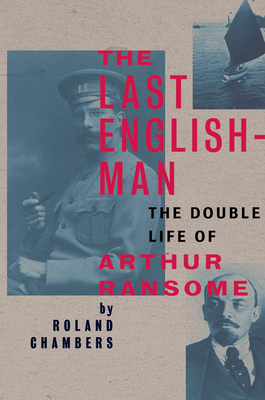 THE LAST ENGLISH-MAN

THE DOUBLE LIFE OF ARTHUR RANSOME

by ROLAND CHAMBERS